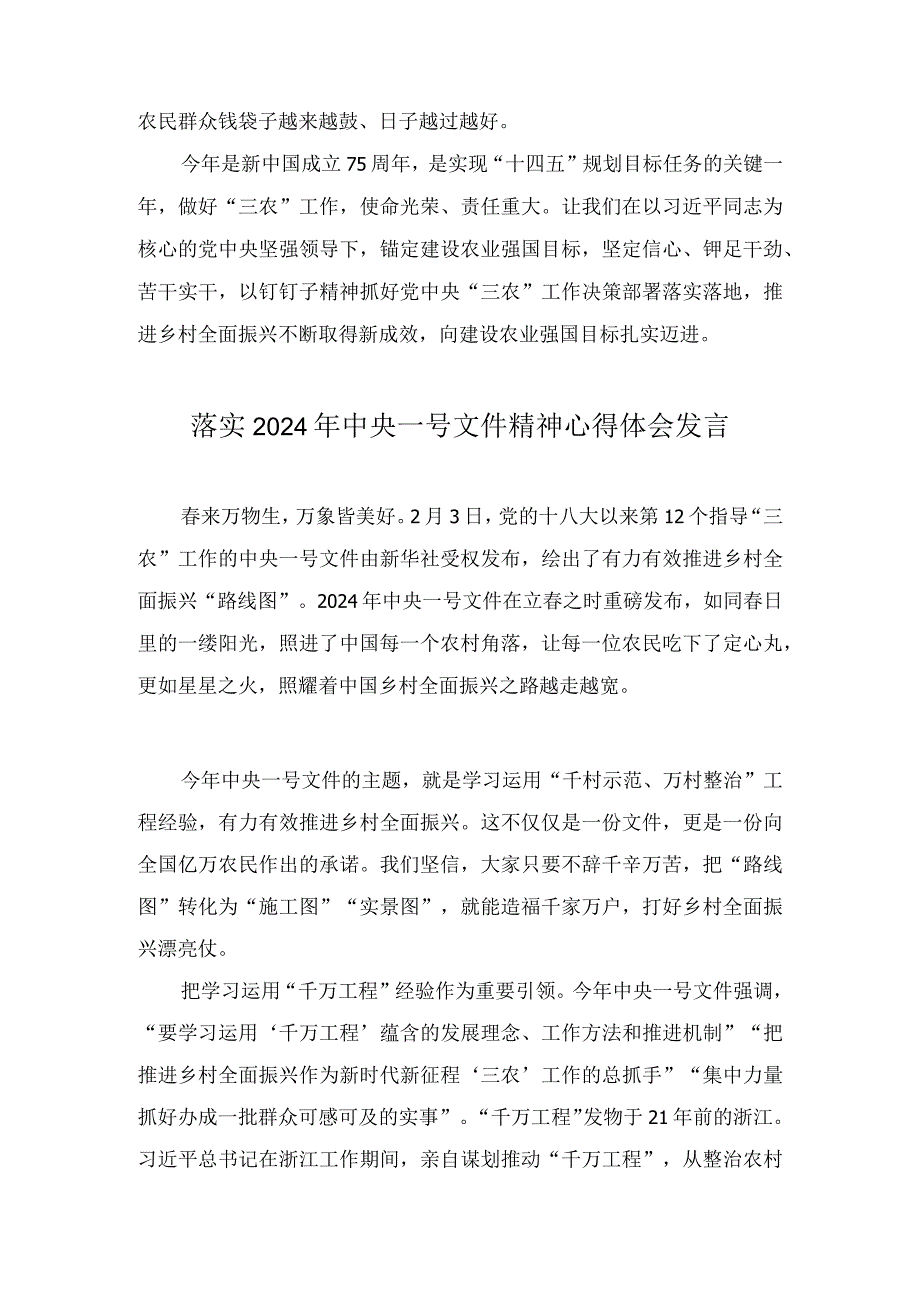 农民群众钱袋子越来越鼓、日子越过越好。

今年是新中国成立75周年，是实现“十四五”规划目标任务的关键一年，做好“三农”工作，使命光荣、责任重大。让我们在以习近平同志为核心的党中央坚强领导下，锚定建设农业强国目标，坚定信心、铆足干劲、苦干实干，以钉钉子精神抓好党中央“三农”工作决策部署落实落地，推进乡村全面振兴不断取得新成效，向建设农业强国目标扎实迈进。

落实2024年中央一号文件精神心得体会发言

春来万物生，万象皆美好。2月3日，党的十八大以来第12个指导“三农”工作的中央一号文件由新华社受权发布，绘出了有力有效推进乡村全面振兴“路线图”。2024年中央一号文件在立春之时重磅发布，如同春日里的一缕阳光，照进了中国每一个农村角落，让每一位农民吃下了定心丸，更如星星之火，照耀着中国乡村全面振兴之路越走越宽。

今年中央一号文件的主题，就是学习运用“千村示范、万村整治”工程经验，有力有效推进乡村全面振兴。这不仅仅是一份文件，更是一份向全国亿万农民作出的承诺。我们坚信，大家只要不辞千辛万苦，把“路线图”转化为“施工图”“实景图”，就能造福千家万户，打好乡村全面振兴漂亮仗。

把学习运用“千万工程”经验作为重要引领。今年中央一号文件强调，“要学习运用‘千万工程’蕴含的发展理念、工作方法和推进机制”“把推进乡村全面振兴作为新时代新征程‘三农’工作的总抓手”“集中力量抓好办成一批群众可感可及的实事”。“千万工程”发物于21年前的浙江。习近平总书记在浙江工作期间，亲自谋划推动“千万工程”，从整治农村